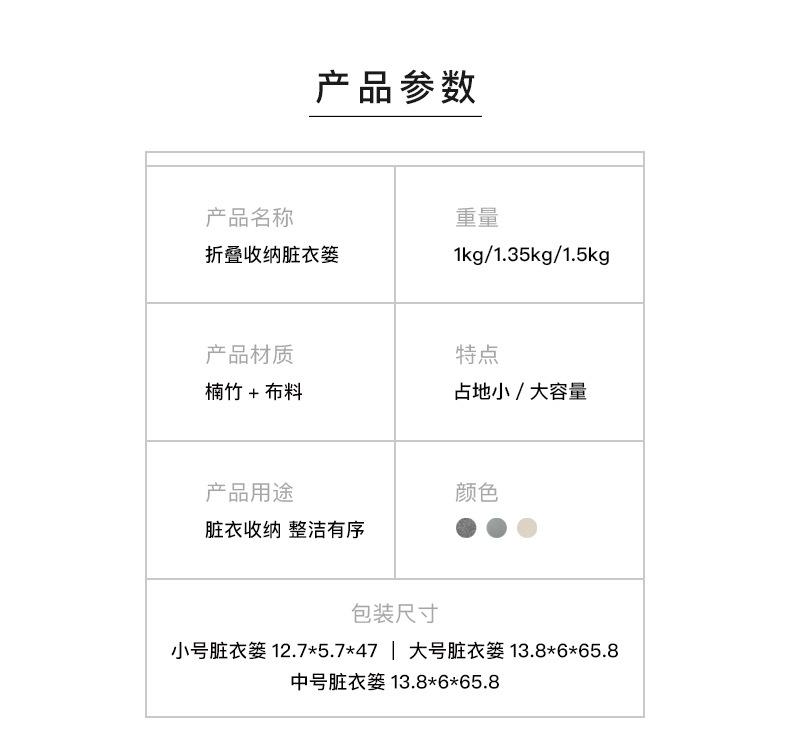 产品参数

产品名称
折叠收纳脏衣篓

重量
1kg/1.35kg/1.5kg

产品材质
楠竹 + 布料

特点
占地小 / 大容量

产品用途
脏衣收纳 整洁有序

颜色

包装尺寸
小号脏衣篓 12.7*5.7*47 | 大号脏衣篓 13.8*6*65.8
中号脏衣篓 13.8*6*65.8